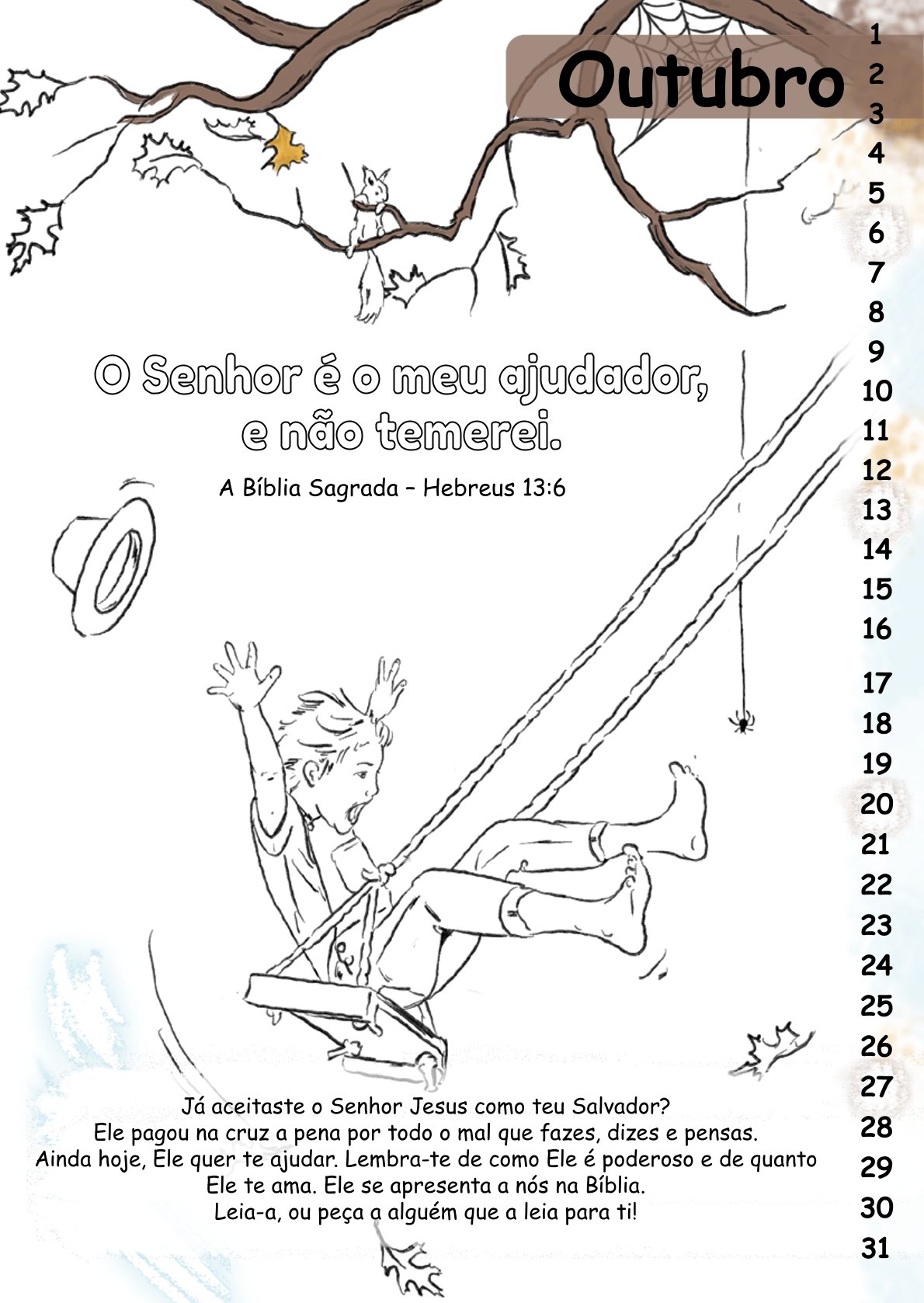 Outubro

1
2
3
4
5
6
7
8
9
10
11
12
13
14
15
16
17
18
19
20
21
22
23
24
25
26
27
28
29
30
31

O Senhor é o meu ajudador, e não temerei.

A Bíblia Sagrada – Hebreus 13:6

Já aceitaste o Senhor Jesus como teu Salvador? Ele pagou na cruz a pena por todo o mal que fazes, dizes e pensas. Ainda hoje, Ele quer te ajudar. Lembra-te de como Ele é poderoso e de quanto Ele te ama. Ele se apresenta a nós na Bíblia. Leia-a, ou peça a alguém que a leia para ti!